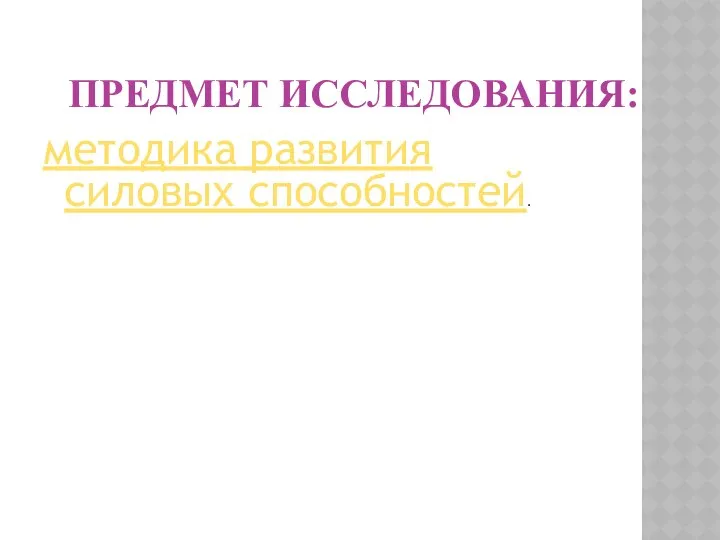 ПРЕДМЕТ ИССЛЕДОВАНИЯ:

методика развития силовых способностей.